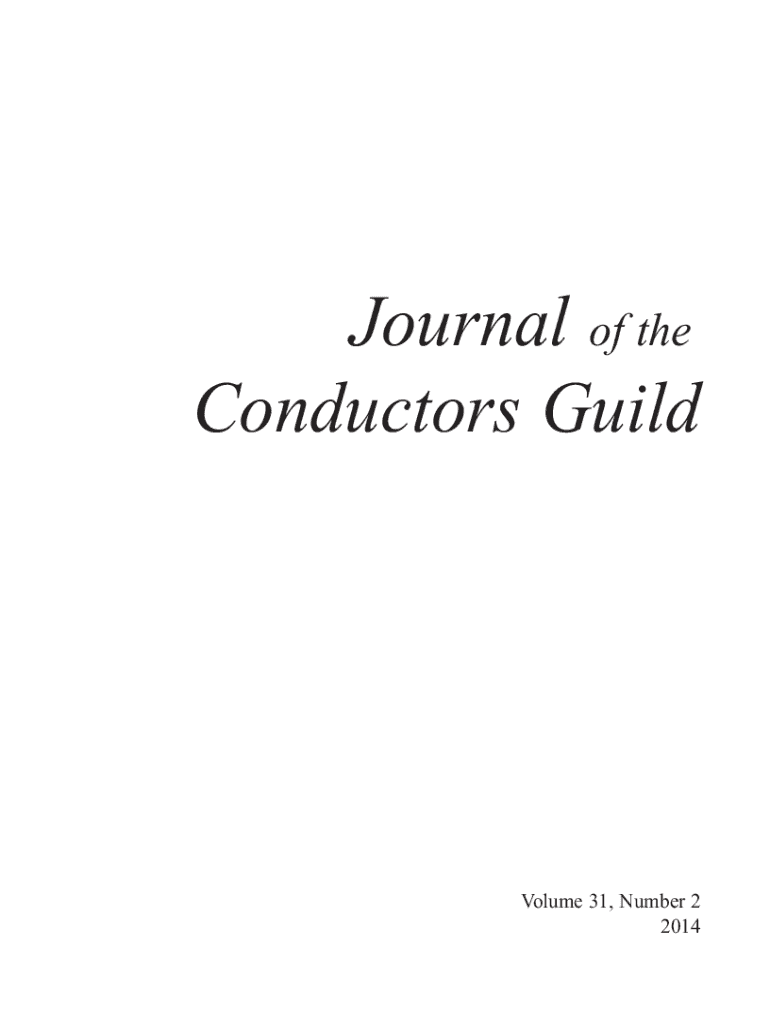 Journal of the
Conductors Guild

Volume 31, Number 2
2014